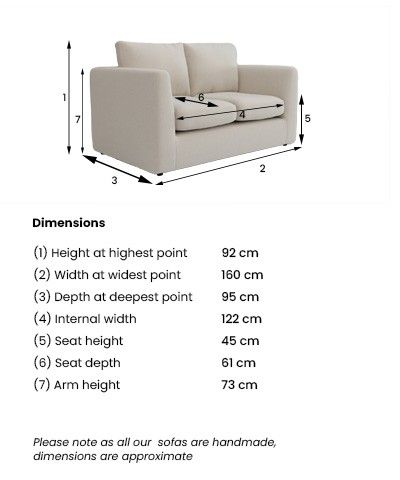 1
7
6
4
5
3
2

Dimensions

| | |
|---|---|
| (1) Height at highest point | 92 cm |
| (2) Width at widest point | 160 cm |
| (3) Depth at deepest point | 95 cm |
| (4) Internal width | 122 cm |
| (5) Seat height | 45 cm |
| (6) Seat depth | 61 cm |
| (7) Arm height | 73 cm |

Please note as all our sofas are handmade, dimensions are approximate